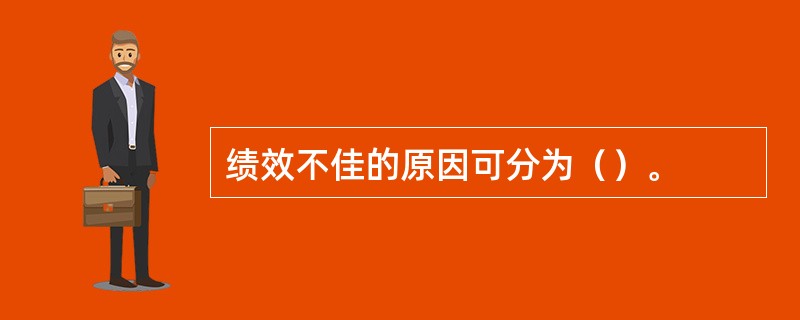 绩效不佳的原因可分为（）。